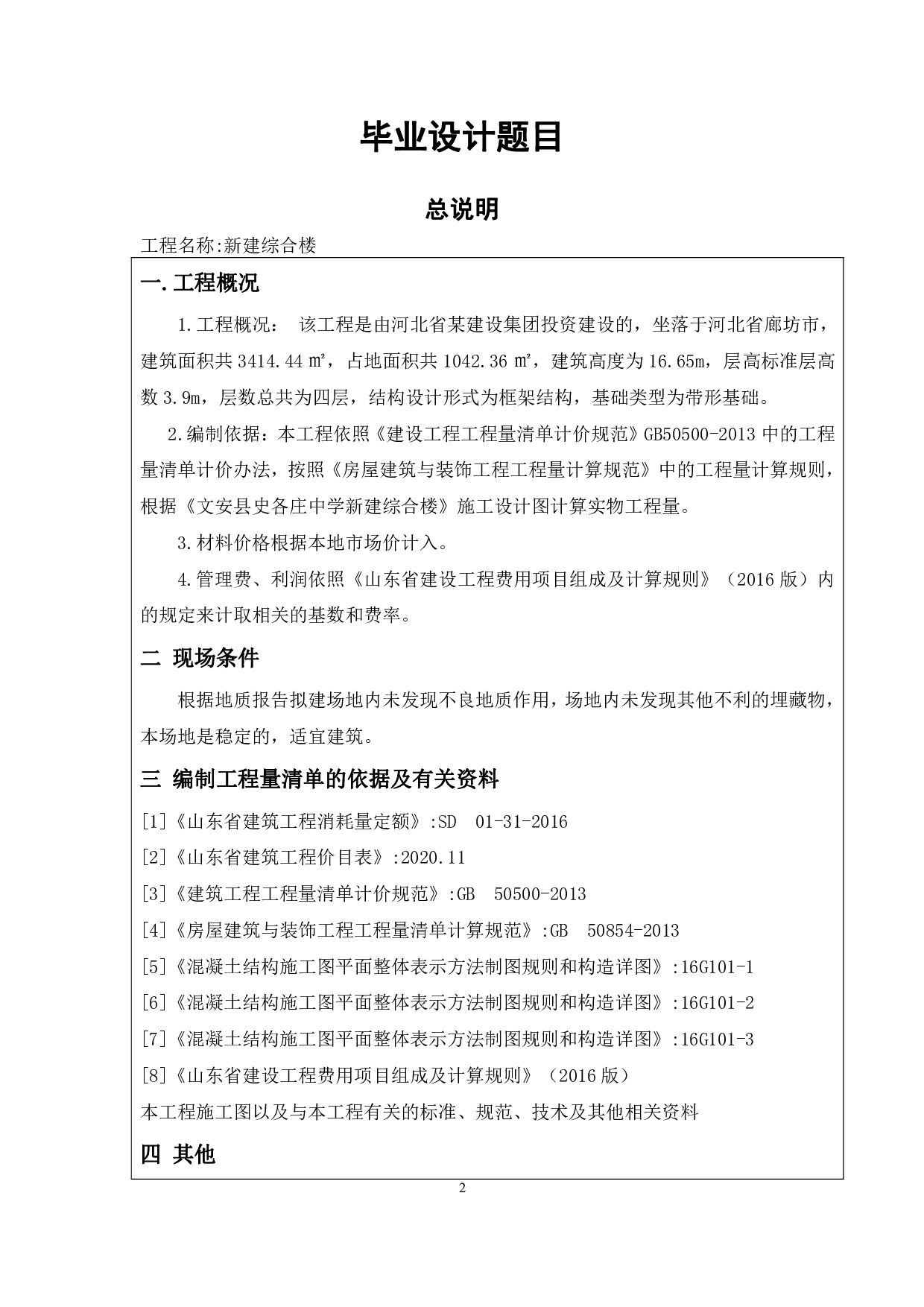 毕业设计题目

总说明

工程名称:新建综合楼

一.工程概况

1.工程概况： 该工程是由河北省某建设集团投资建设的，坐落于河北省廊坊市，建筑面积共 3414.44 ㎡，占地面积共 1042.36 ㎡，建筑高度为 16.65m，层高标准层高数 3.9m，层数总共为四层，结构设计形式为框架结构，基础类型为带形基础。

2.编制依据：本工程依照《建设工程工程量清单计价规范》GB50500-2013 中的工程量清单计价办法，按照《房屋建筑与装饰工程工程量计算规范》中的工程量计算规则，根据《文安县史各庄中学新建综合楼》施工设计图计算实物工程量。

3.材料价格根据本地市场价计入。

4.管理费、利润依照《山东省建设工程费用项目组成及计算规则》（2016 版）内的规定来计取相关的基数和费率。

二 现场条件

根据地质报告拟建场地内未发现不良地质作用，场地内未发现其他不利的埋藏物，本场地是稳定的，适宜建筑。

三 编制工程量清单的依据及有关资料

[1]《山东省建筑工程消耗量定额》:SD 01-31-2016

[2]《山东省建筑工程价目表》:2020.11

[3]《建筑工程工程量清单计价规范》:GB 50500-2013

[4]《房屋建筑与装饰工程工程量清单计算规范》:GB 50854-2013

[5]《混凝土结构施工图平面整体表示方法制图规则和构造详图》:16G101-1

[6]《混凝土结构施工图平面整体表示方法制图规则和构造详图》:16G101-2

[7]《混凝土结构施工图平面整体表示方法制图规则和构造详图》:16G101-3

[8]《山东省建设工程费用项目组成及计算规则》（2016 版）

本工程施工图以及与本工程有关的标准、规范、技术及其他相关资料

四 其他

2